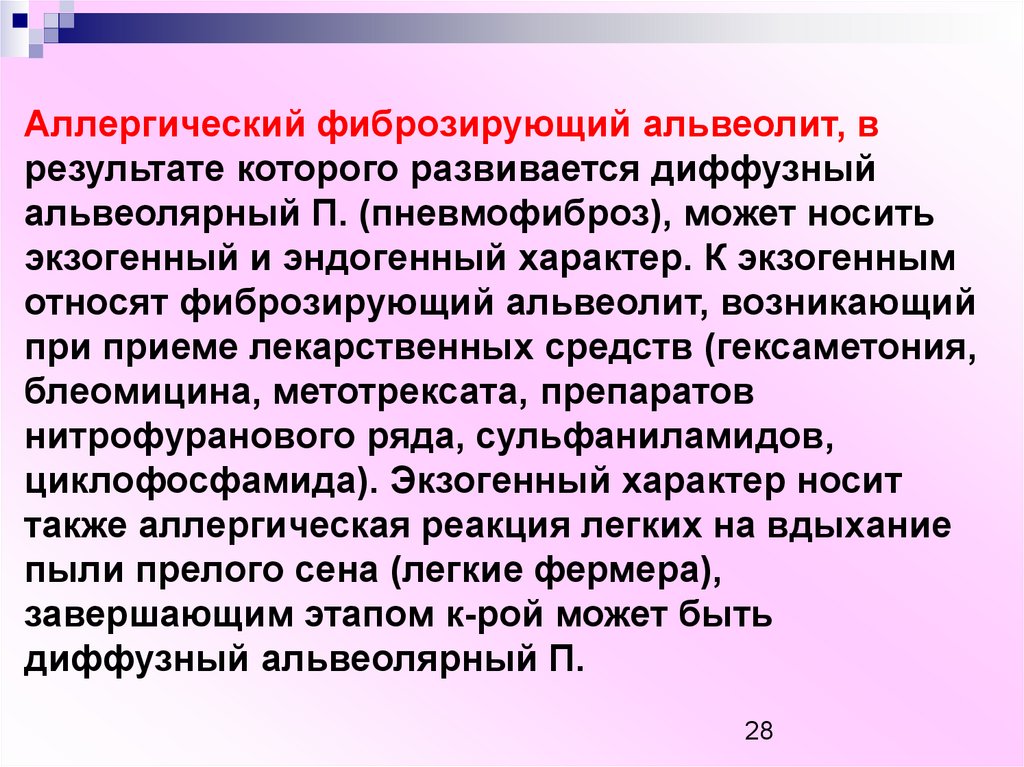 Аллергический фиброзирующий альвеолит, в результате которого развивается диффузный альвеолярный П. (пневмофиброз), может носить экзогенный и эндогенный характер. К экзогенным относят фиброзирующий альвеолит, возникающий при приеме лекарственных средств (гексаметония, блеомицина, метотрексата, препаратов нитрофуранового ряда, сульфаниламидов, циклофосфамида). Экзогенный характер носит также аллергическая реакция легких на вдыхание пыли прелого сена (легкие фермера), завершающим этапом к-рой может быть диффузный альвеолярный П.

28